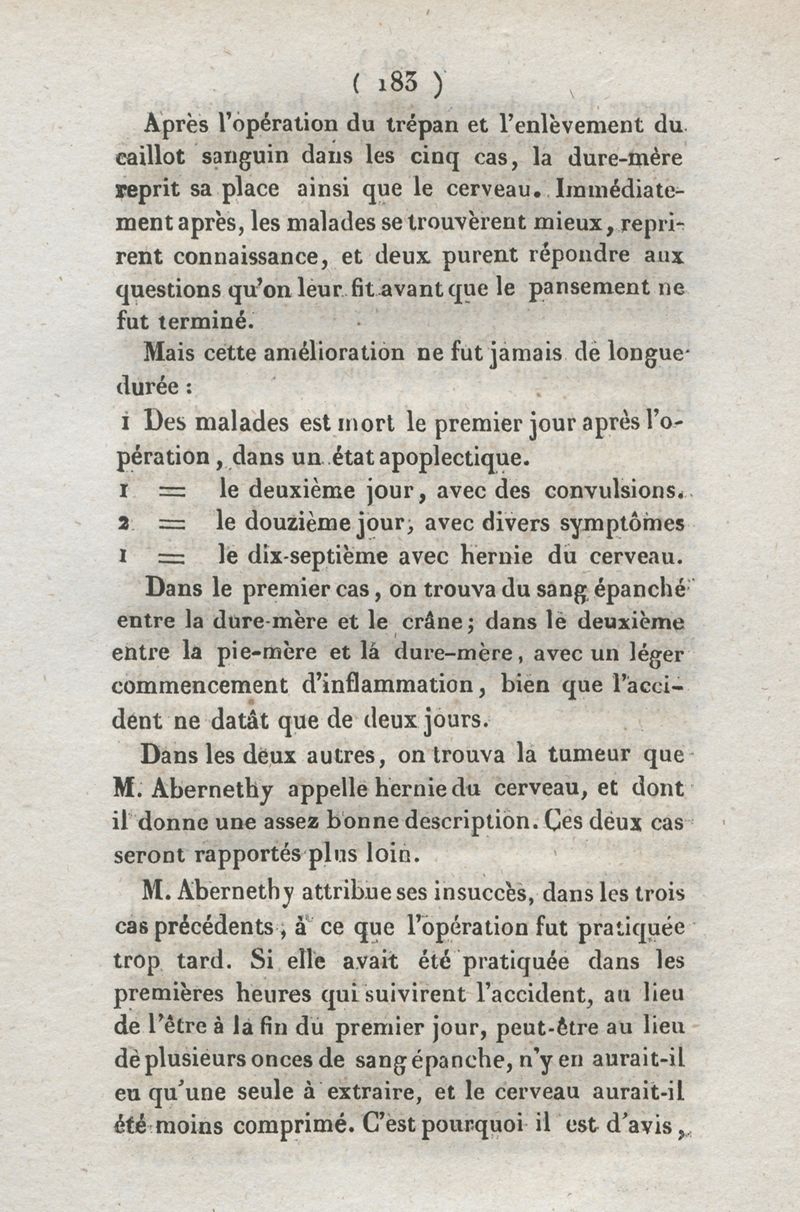 ( 183 )

Après l'opération du trépan et l'enlèvement du caillot sanguin dans les cinq cas, la dure-mère reprit sa place ainsi que le cerveau. Immédiatement après, les malades se trouvèrent mieux, reprirent connaissance, et deux purent répondre aux questions qu'on leur fit avant que le pansement ne fut terminé.

Mais cette amélioration ne fut jamais de longue durée :

1 Des malades est mort le premier jour après l'opération, dans un état apoplectique.
1 = le deuxième jour, avec des convulsions.
2 = le douzième jour, avec divers symptômes
1 = le dix-septième avec hernie du cerveau.

Dans le premier cas, on trouva du sang épanché entre la dure-mère et le crâne; dans le deuxième entre la pie-mère et la dure-mère, avec un léger commencement d'inflammation, bien que l'accident ne datât que de deux jours.

Dans les deux autres, on trouva la tumeur que M. Abernethy appelle hernie du cerveau, et dont il donne une assez bonne description. Ces deux cas seront rapportés plus loin.

M. Abernethy attribue ses insuccès, dans les trois cas précédents, à ce que l'opération fut pratiquée trop tard. Si elle avait été pratiquée dans les premières heures qui suivirent l'accident, au lieu de l'être à la fin du premier jour, peut-être au lieu de plusieurs onces de sang épanche, n'y en aurait-il eu qu'une seule à extraire, et le cerveau aurait-il été moins comprimé. C'est pourquoi il est d'avis,